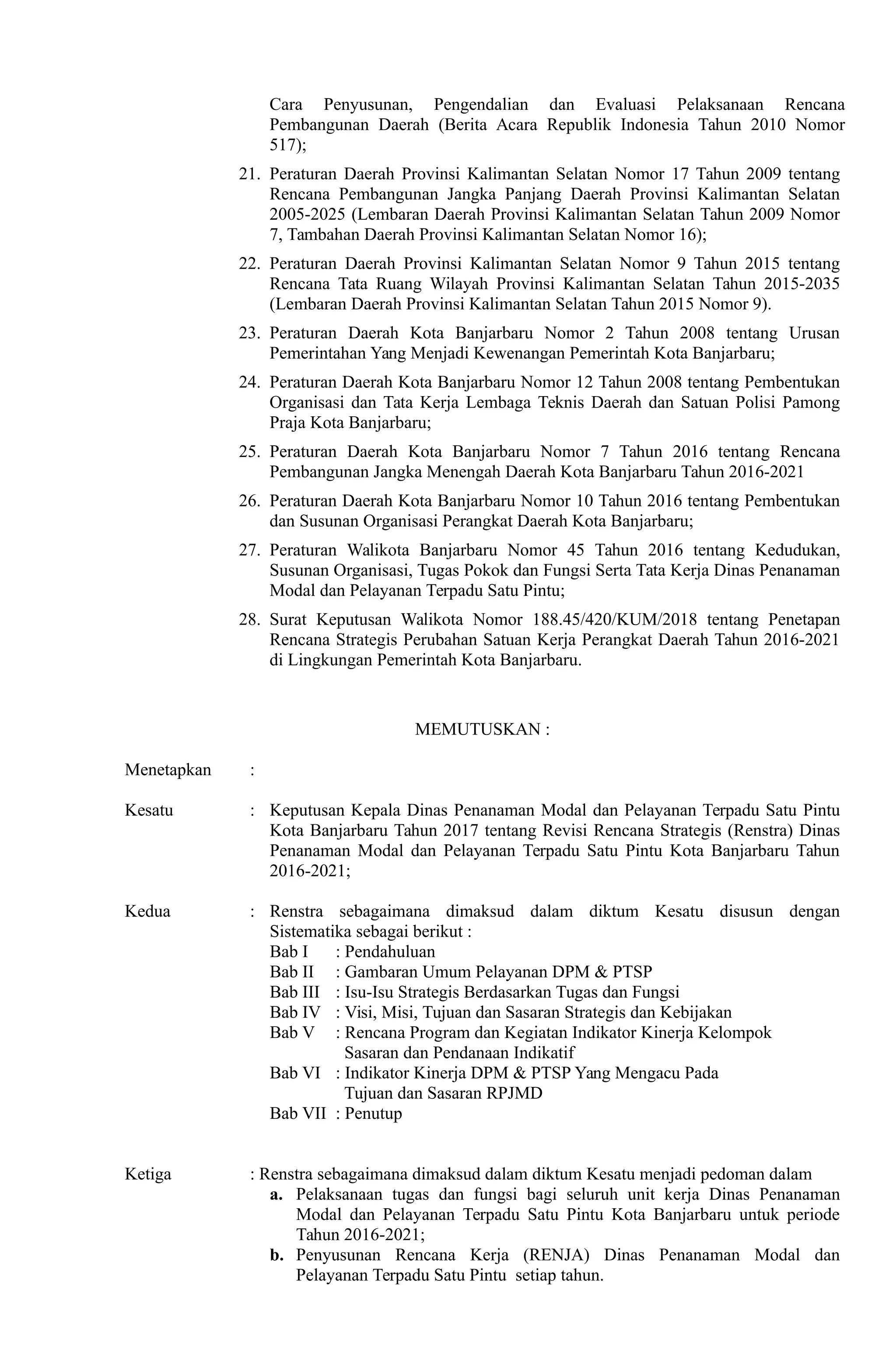 Cara Penyusunan, Pengendalian dan Evaluasi Pelaksanaan Rencana Pembangunan Daerah (Berita Acara Republik Indonesia Tahun 2010 Nomor 517);

21. Peraturan Daerah Provinsi Kalimantan Selatan Nomor 17 Tahun 2009 tentang Rencana Pembangunan Jangka Panjang Daerah Provinsi Kalimantan Selatan 2005-2025 (Lembaran Daerah Provinsi Kalimantan Selatan Tahun 2009 Nomor 7, Tambahan Daerah Provinsi Kalimantan Selatan Nomor 16);

22. Peraturan Daerah Provinsi Kalimantan Selatan Nomor 9 Tahun 2015 tentang Rencana Tata Ruang Wilayah Provinsi Kalimantan Selatan Tahun 2015-2035 (Lembaran Daerah Provinsi Kalimantan Selatan Tahun 2015 Nomor 9).

23. Peraturan Daerah Kota Banjarbaru Nomor 2 Tahun 2008 tentang Urusan Pemerintahan Yang Menjadi Kewenangan Pemerintah Kota Banjarbaru;

24. Peraturan Daerah Kota Banjarbaru Nomor 12 Tahun 2008 tentang Pembentukan Organisasi dan Tata Kerja Lembaga Teknis Daerah dan Satuan Polisi Pamong Praja Kota Banjarbaru;

25. Peraturan Daerah Kota Banjarbaru Nomor 7 Tahun 2016 tentang Rencana Pembangunan Jangka Menengah Daerah Kota Banjarbaru Tahun 2016-2021

26. Peraturan Daerah Kota Banjarbaru Nomor 10 Tahun 2016 tentang Pembentukan dan Susunan Organisasi Perangkat Daerah Kota Banjarbaru;

27. Peraturan Walikota Banjarbaru Nomor 45 Tahun 2016 tentang Kedudukan, Susunan Organisasi, Tugas Pokok dan Fungsi Serta Tata Kerja Dinas Penanaman Modal dan Pelayanan Terpadu Satu Pintu;

28. Surat Keputusan Walikota Nomor 188.45/420/KUM/2018 tentang Penetapan Rencana Strategis Perubahan Satuan Kerja Perangkat Daerah Tahun 2016-2021 di Lingkungan Pemerintah Kota Banjarbaru.

MEMUTUSKAN :

Menetapkan :

Kesatu : Keputusan Kepala Dinas Penanaman Modal dan Pelayanan Terpadu Satu Pintu Kota Banjarbaru Tahun 2017 tentang Revisi Rencana Strategis (Renstra) Dinas Penanaman Modal dan Pelayanan Terpadu Satu Pintu Kota Banjarbaru Tahun 2016-2021;

Kedua : Renstra sebagaimana dimaksud dalam diktum Kesatu disusun dengan Sistematika sebagai berikut :
Bab I : Pendahuluan
Bab II : Gambaran Umum Pelayanan DPM & PTSP
Bab III : Isu-Isu Strategis Berdasarkan Tugas dan Fungsi
Bab IV : Visi, Misi, Tujuan dan Sasaran Strategis dan Kebijakan
Bab V : Rencana Program dan Kegiatan Indikator Kinerja Kelompok Sasaran dan Pendanaan Indikatif
Bab VI : Indikator Kinerja DPM & PTSP Yang Mengacu Pada Tujuan dan Sasaran RPJMD
Bab VII : Penutup

Ketiga : Renstra sebagaimana dimaksud dalam diktum Kesatu menjadi pedoman dalam
a. Pelaksanaan tugas dan fungsi bagi seluruh unit kerja Dinas Penanaman Modal dan Pelayanan Terpadu Satu Pintu Kota Banjarbaru untuk periode Tahun 2016-2021;
b. Penyusunan Rencana Kerja (RENJA) Dinas Penanaman Modal dan Pelayanan Terpadu Satu Pintu setiap tahun.